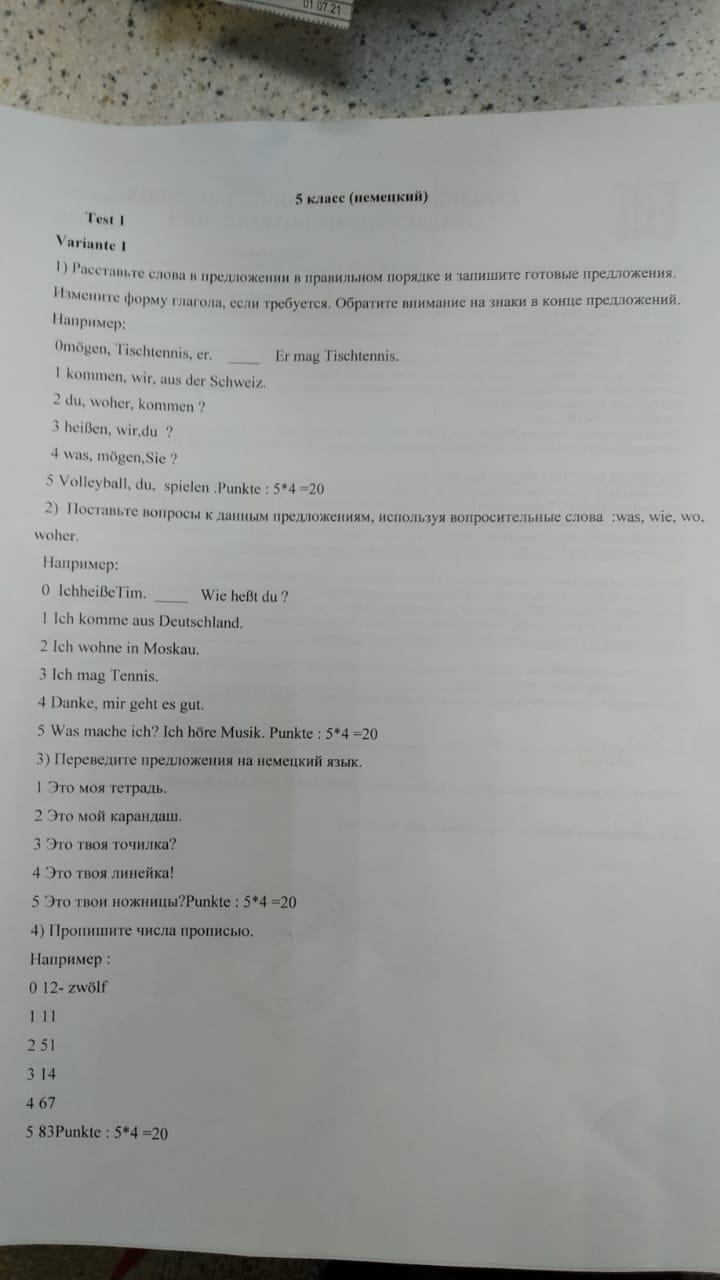 01.07.21

5 класс (немецкий)

Test 1

Variante 1

1) Расставьте слова в предложении в правильном порядке и запишите готовые предложения. Измените форму глагола, если требуется. Обратите внимание на знаки в конце предложений.

Например:

0mögen, Tischtennis, er. ____ Er mag Tischtennis.

1 kommen, wir, aus der Schweiz.

2 du, woher, kommen ?

3 heißen, wir,du ?

4 was, mögen,Sie ?

5 Volleyball, du, spielen .Punkte : 5*4 =20

2) Поставьте вопросы к данным предложениям, используя вопросительные слова :was, wie, wo, woher.

Например:

0 IchheißeTim. ____ Wie heßt du ?

1 Ich komme aus Deutschland.

2 Ich wohne in Moskau.

3 Ich mag Tennis.

4 Danke, mir geht es gut.

5 Was mache ich? Ich höre Musik. Punkte : 5*4 =20

3) Переведите предложения на немецкий язык.

1 Это моя тетрадь.

2 Это мой карандаш.

3 Это твоя точилка?

4 Это твоя линейка!

5 Это твои ножницы?Punkte : 5*4 =20

4) Пропишите числа прописью.

Например :

0 12- zwölf

1 11

2 51

3 14

4 67

5 83Punkte : 5*4 =20